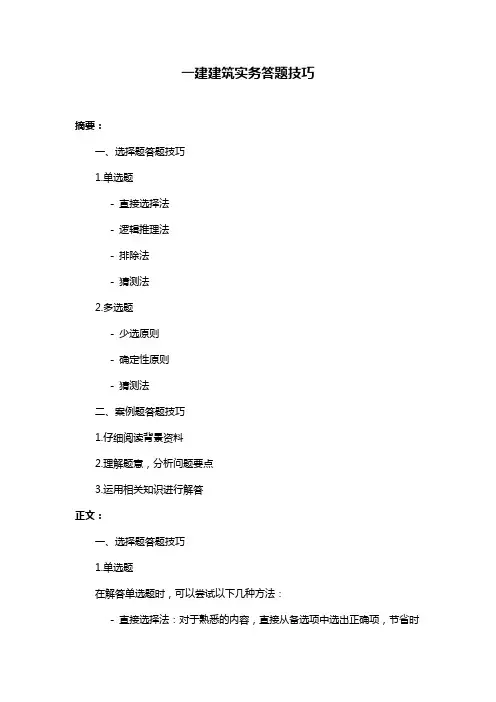 一建建筑实务答题技巧

摘要：

一、选择题答题技巧

1.单选题

- 直接选择法

- 逻辑推理法

- 排除法

- 猜测法

2.多选题

- 少选原则

- 确定性原则

- 猜测法

二、案例题答题技巧

1.仔细阅读背景资料

2.理解题意，分析问题要点

3.运用相关知识进行解答

正文：

一、选择题答题技巧

1.单选题

在解答单选题时，可以尝试以下几种方法：

- 直接选择法：对于熟悉的内容，直接从备选项中选出正确项，节省时